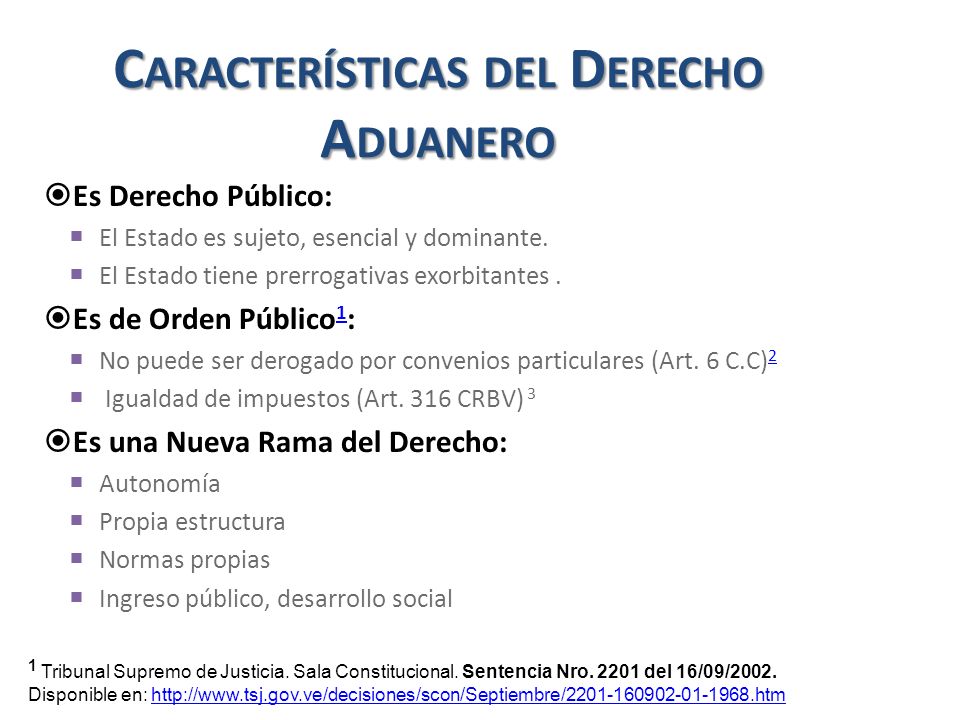 CARACTERÍSTICAS DEL DERECHO ADUANERO

Es Derecho Público:

El Estado es sujeto, esencial y dominante.

El Estado tiene prerrogativas exorbitantes .

Es de Orden Público$^1$:

No puede ser derogado por convenios particulares (Art. 6 C.C)$^2$

Igualdad de impuestos (Art. 316 CRBV) $^3$

Es una Nueva Rama del Derecho:

Autonomía

Propia estructura

Normas propias

Ingreso público, desarrollo social

$^1$ Tribunal Supremo de Justicia. Sala Constitucional. Sentencia Nro. 2201 del 16/09/2002. Disponible en: http://www.tsj.gov.ve/decisiones/scon/Septiembre/2201-160902-01-1968.htm